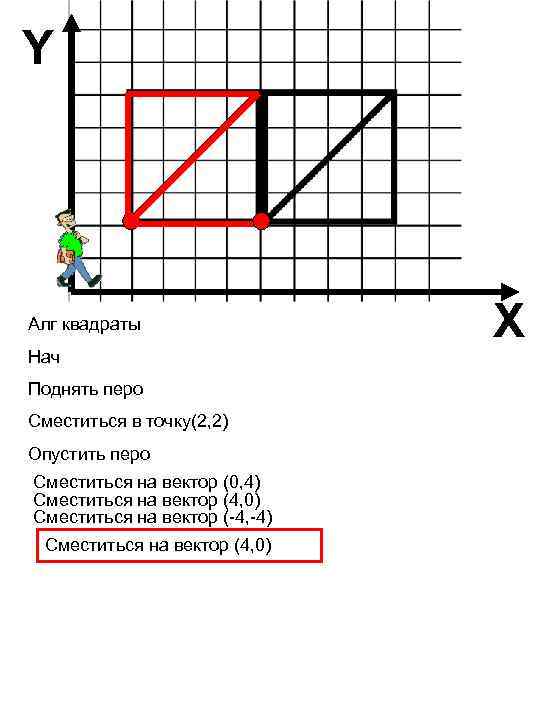 Y

X

Алг квадраты

Нач

Поднять перо

Сместиться в точку(2,2)

Опустить перо

Сместиться на вектор (0,4)
Сместиться на вектор (4,0)
Сместиться на вектор (-4,-4)

Сместиться на вектор (4,0)